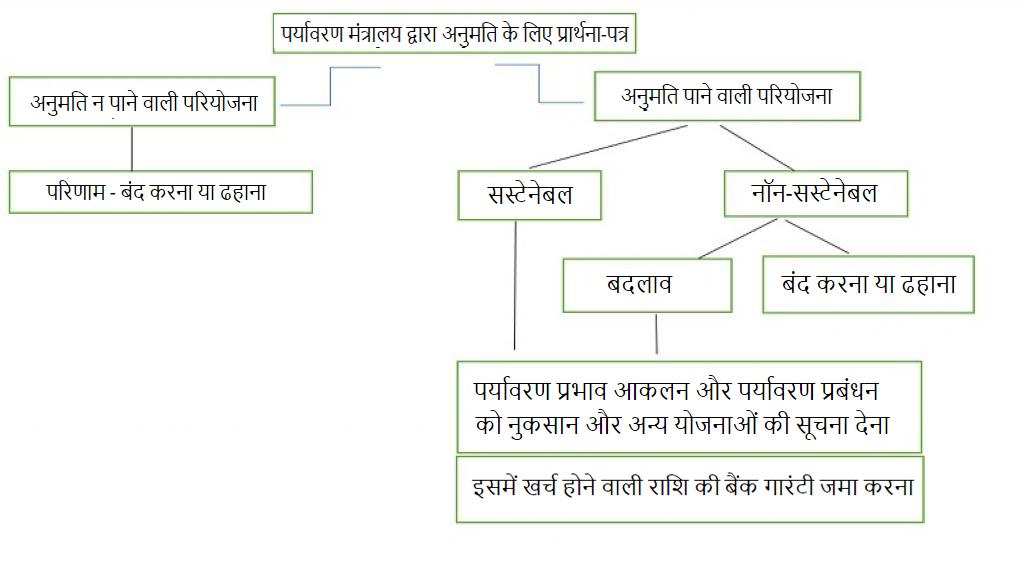 पर्यावरण मंत्रालय द्वारा अनुमति के लिए प्रार्थना-पत्र

अनुमति न पाने वाली परियोजना

परिणाम - बंद करना या ढहाना

अनुमति पाने वाली परियोजना

सस्टेनेबल

नॉन-सस्टेनेबल

बदलाव

बंद करना या ढहाना

पर्यावरण प्रभाव आकलन और पर्यावरण प्रबंधन को नुकसान और अन्य योजनाओं की सूचना देना

इसमें खर्च होने वाली राशि की बैंक गारंटी जमा करना